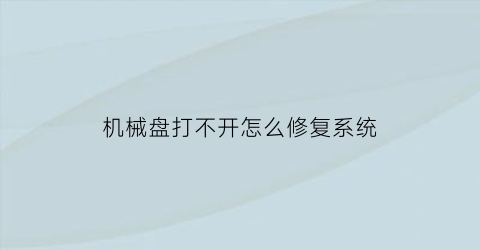 机械盘打不开怎么修复系统